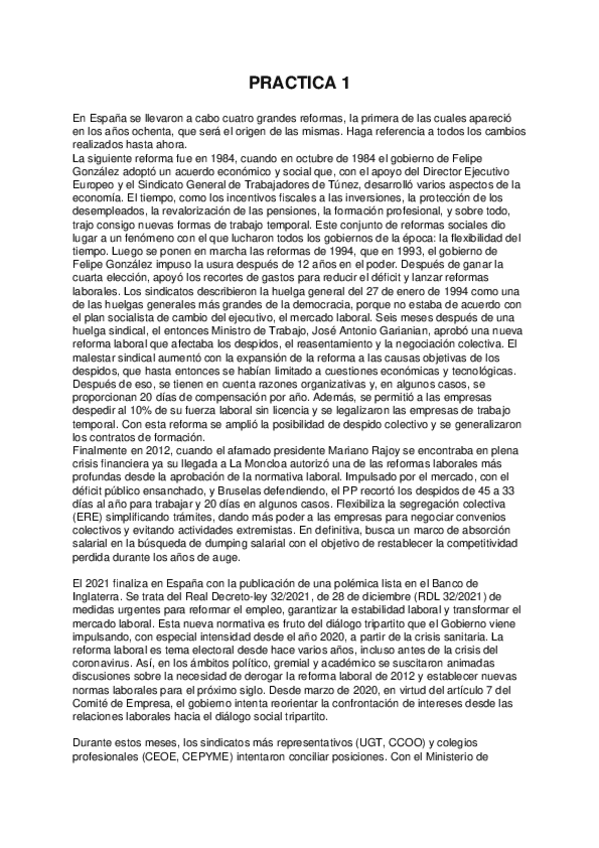 PRACTICA 1

En España se llevaron a cabo cuatro grandes reformas, la primera de las cuales apareció en los años ochenta, que será el origen de las mismas. Haga referencia a todos los cambios realizados hasta ahora.
La siguiente reforma fue en 1984, cuando en octubre de 1984 el gobierno de Felipe González adoptó un acuerdo económico y social que, con el apoyo del Director Ejecutivo Europeo y el Sindicato General de Trabajadores de Túnez, desarrolló varios aspectos de la economía. El tiempo, como los incentivos fiscales a las inversiones, la protección de los desempleados, la revalorización de las pensiones, la formación profesional, y sobre todo, trajo consigo nuevas formas de trabajo temporal. Este conjunto de reformas sociales dio lugar a un fenómeno con el que lucharon todos los gobiernos de la época: la flexibilidad del tiempo. Luego se ponen en marcha las reformas de 1994, que en 1993, el gobierno de Felipe González impuso la usura después de 12 años en el poder. Después de ganar la cuarta elección, apoyó los recortes de gastos para reducir el déficit y lanzar reformas laborales. Los sindicatos describieron la huelga general del 27 de enero de 1994 como una de las huelgas generales más grandes de la democracia, porque no estaba de acuerdo con el plan socialista de cambio del ejecutivo, el mercado laboral. Seis meses después de una huelga sindical, el entonces Ministro de Trabajo, José Antonio Garianian, aprobó una nueva reforma laboral que afectaba los despidos, el reasentamiento y la negociación colectiva. El malestar sindical aumentó con la expansión de la reforma a las causas objetivas de los despidos, que hasta entonces se habían limitado a cuestiones económicas y tecnológicas. Después de eso, se tienen en cuenta razones organizativas y, en algunos casos, se proporcionan 20 días de compensación por año. Además, se permitió a las empresas despedir al 10% de su fuerza laboral sin licencia y se legalizaron las empresas de trabajo temporal. Con esta reforma se amplió la posibilidad de despido colectivo y se generalizaron los contratos de formación.
Finalmente en 2012, cuando el afamado presidente Mariano Rajoy se encontraba en plena crisis financiera ya su llegada a La Moncloa autorizó una de las reformas laborales más profundas desde la aprobación de la normativa laboral. Impulsado por el mercado, con el déficit público ensanchado, y Bruselas defendiendo, el PP recortó los despidos de 45 a 33 días al año para trabajar y 20 días en algunos casos. Flexibiliza la segregación colectiva (ERE) simplificando trámites, dando más poder a las empresas para negociar convenios colectivos y evitando actividades extremistas. En definitiva, busca un marco de absorción salarial en la búsqueda de dumping salarial con el objetivo de restablecer la competitividad perdida durante los años de auge.

El 2021 finaliza en España con la publicación de una polémica lista en el Banco de Inglaterra. Se trata del Real Decreto-ley 32/2021, de 28 de diciembre (RDL 32/2021) de medidas urgentes para reformar el empleo, garantizar la estabilidad laboral y transformar el mercado laboral. Esta nueva normativa es fruto del diálogo tripartito que el Gobierno viene impulsando, con especial intensidad desde el año 2020, a partir de la crisis sanitaria. La reforma laboral es tema electoral desde hace varios años, incluso antes de la crisis del coronavirus. Así, en los ámbitos político, gremial y académico se suscitaron animadas discusiones sobre la necesidad de derogar la reforma laboral de 2012 y establecer nuevas normas laborales para el próximo siglo. Desde marzo de 2020, en virtud del artículo 7 del Comité de Empresa, el gobierno intenta reorientar la confrontación de intereses desde las relaciones laborales hacia el diálogo social tripartito.

Durante estos meses, los sindicatos más representativos (UGT, CCOO) y colegios profesionales (CEOE, CEPYME) intentaron conciliar posiciones. Con el Ministerio de